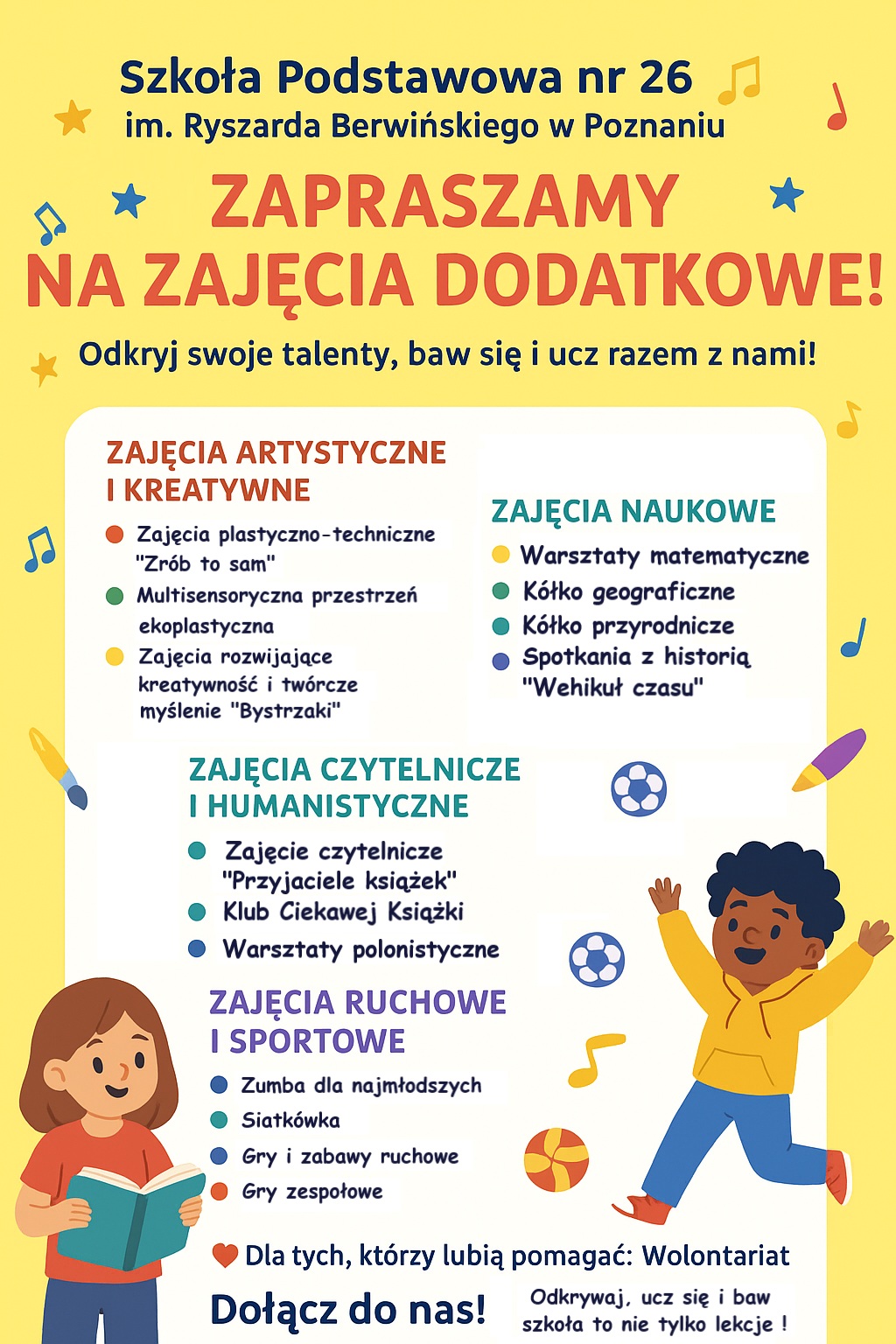 Szkoła Podstawowa nr 26
im. Ryszarda Berwińskiego w Poznaniu

ZAPRASZAMY
NA ZAJĘCIA DODATKOWE!

Odkryj swoje talenty, baw się i ucz razem z nami!

ZAJĘCIA ARTYSTYCZNE I KREATYWNE

Zajęcia plastyczno-techniczne "Zrób to sam"
Multisensoryczna przestrzeń ekoplastyczna
Zajęcia rozwijające kreatywność i twórcze myślenie "Bystrzaki"

ZAJĘCIA NAUKOWE

Warsztaty matematyczne
Kółko geograficzne
Kółko przyrodnicze
Spotkania z historią "Wehikuł czasu"

ZAJĘCIA CZYTELNICZE I HUMANISTYCZNE

Zajęcie czytelnicze "Przyjaciele książek"
Klub Ciekawej Książki
Warsztaty polonistyczne

ZAJĘCIA RUCHOWE I SPORTOWE

Zumba dla najmłodszych
Siatkówka
Gry i zabawy ruchowe
Gry zespołowe

Dla tych, którzy lubią pomagać: Wolontariat

Dołącz do nas!

Odkrywaj, ucz się i baw
szkoła to nie tylko lekcje !